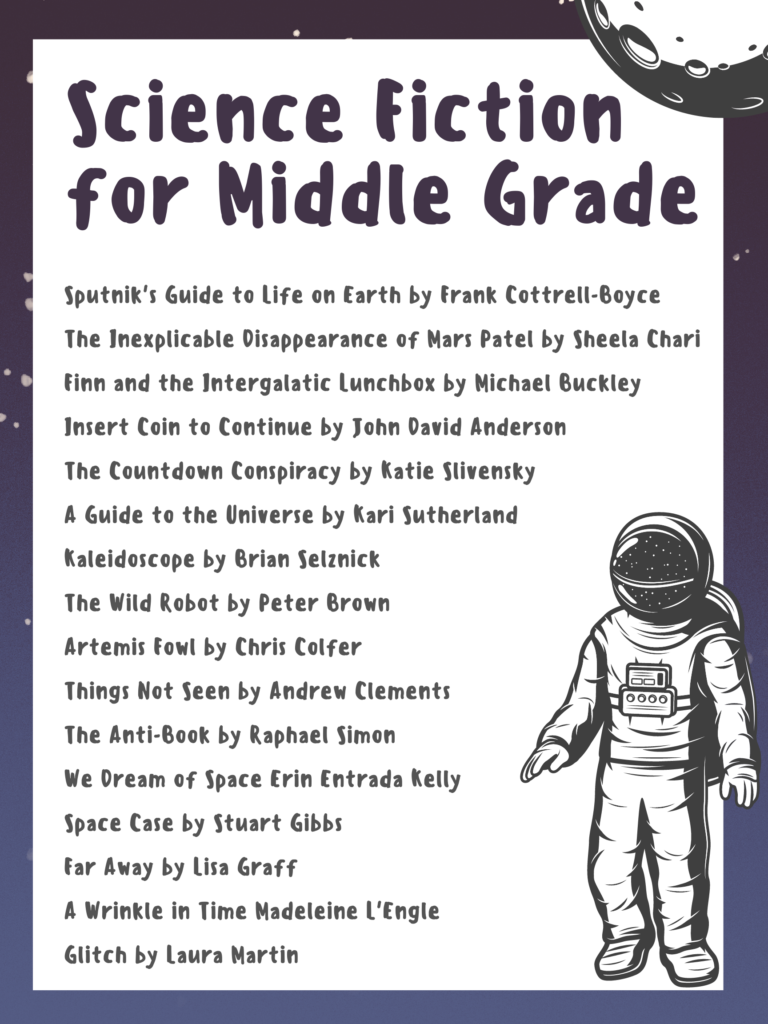 Science Fiction for Middle Grade

Sputnik's Guide to Life on Earth by Frank Cottrell-Boyce

The Inexplicable Disappearance of Mars Patel by Sheela Chari

Finn and the Intergalatic Lunchbox by Michael Buckley

Insert Coin to Continue by John David Anderson

The Countdown Conspiracy by Katie Slivensky

A Guide to the Universe by Kari Sutherland

Kaleidoscope by Brian Selznick

The Wild Robot by Peter Brown

Artemis Fowl by Chris Colfer

Things Not Seen by Andrew Clements

The Anti-Book by Raphael Simon

We Dream of Space Erin Entrada Kelly

Space Case by Stuart Gibbs

Far Away by Lisa Graff

A Wrinkle in Time Madeleine L'Engle

Glitch by Laura Martin